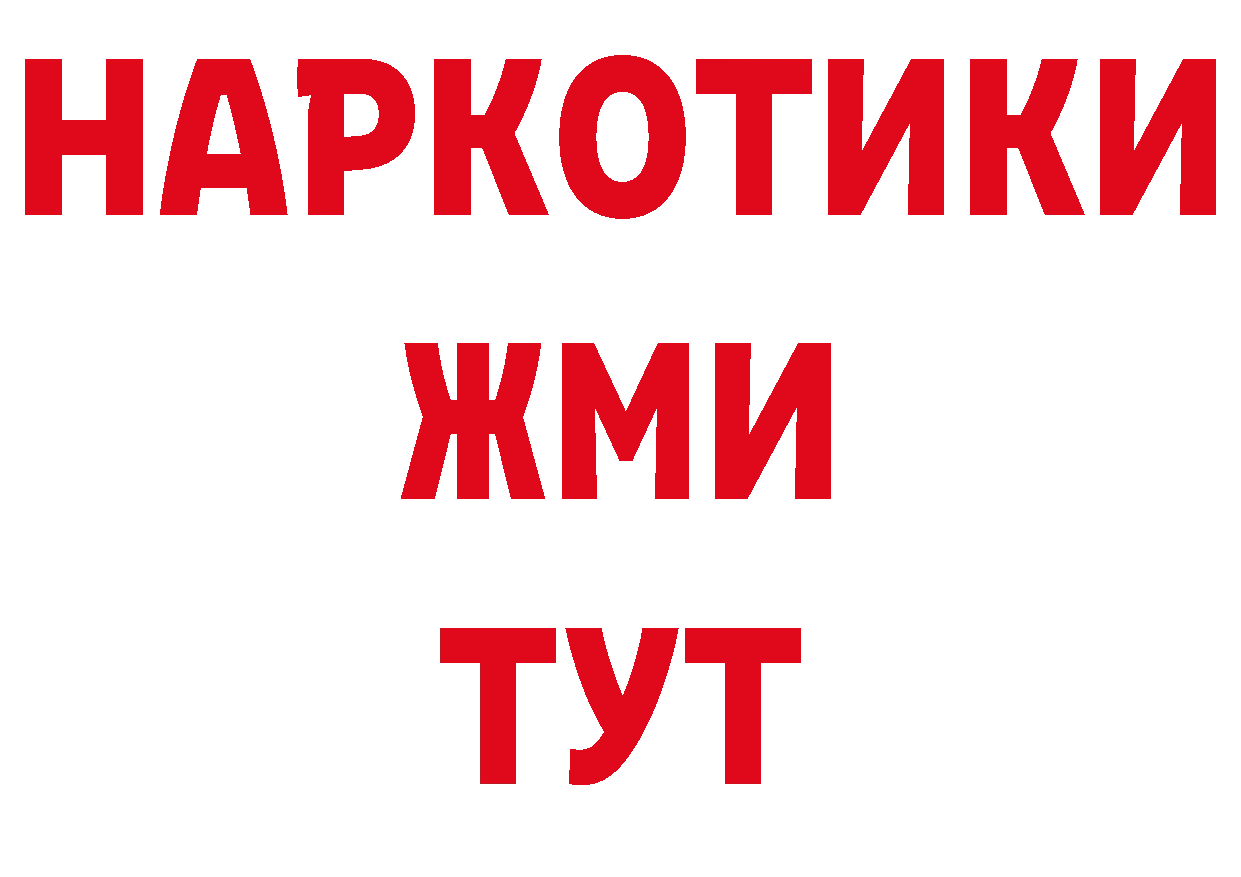 НАРКОТИКИ
ЖМИ
ТУТ